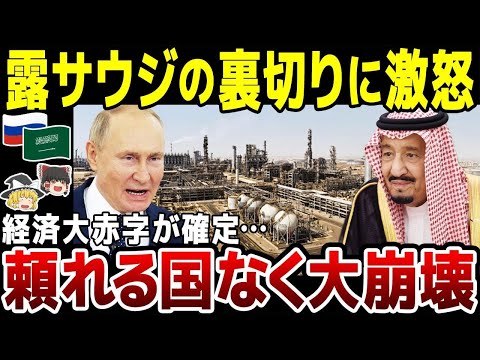 露サウジの裏切りに激怒

経済大赤字が確定…

頼れる国なく大崩壊